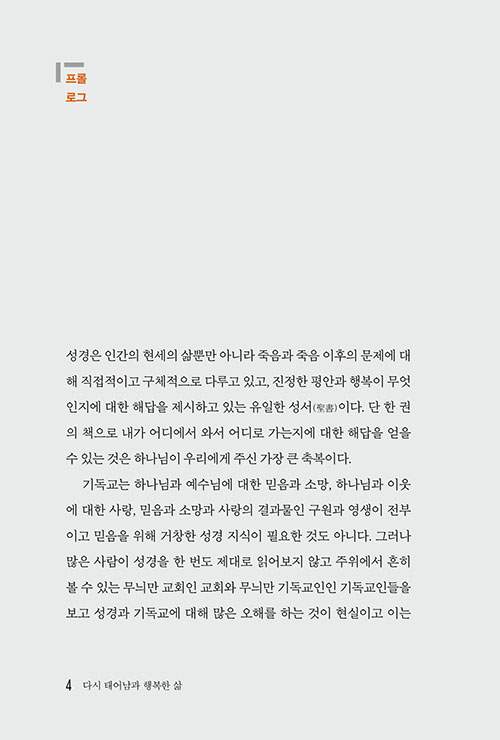 프롤
로그

성경은 인간의 현세의 삶뿐만 아니라 죽음과 죽음 이후의 문제에 대해 직접적이고 구체적으로 다루고 있고, 진정한 평안과 행복이 무엇인지에 대한 해답을 제시하고 있는 유일한 성서(聖書)이다. 단 한 권의 책으로 내가 어디에서 와서 어디로 가는지에 대한 해답을 얻을 수 있는 것은 하나님이 우리에게 주신 가장 큰 축복이다.

기독교는 하나님과 예수님에 대한 믿음과 소망, 하나님과 이웃에 대한 사랑, 믿음과 소망과 사랑의 결과물인 구원과 영생이 전부이고 믿음을 위해 거창한 성경 지식이 필요한 것도 아니다. 그러나 많은 사람이 성경을 한 번도 제대로 읽어보지 않고 주위에서 흔히 볼 수 있는 무늬만 교회인 교회와 무늬만 기독교인인 기독교인들을 보고 성경과 기독교에 대해 많은 오해를 하는 것이 현실이고 이는

4 다시 태어남과 행복한 삶